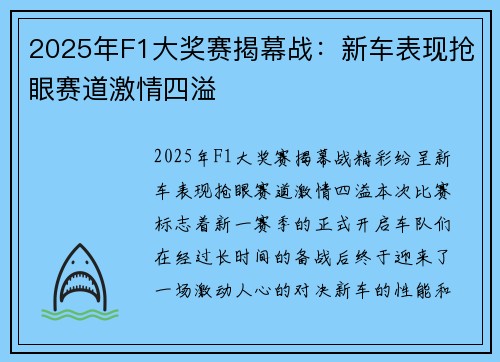 2025年F1大奖赛揭幕战：新车表现抢眼赛道激情四溢

2025年F1大奖赛揭幕战精彩纷呈新车表现抢眼赛道激情四溢本次比赛标志着新一赛季的正式开启车队们在经过长时间的备战后终于迎来了一场激动人心的对决新车的性能和